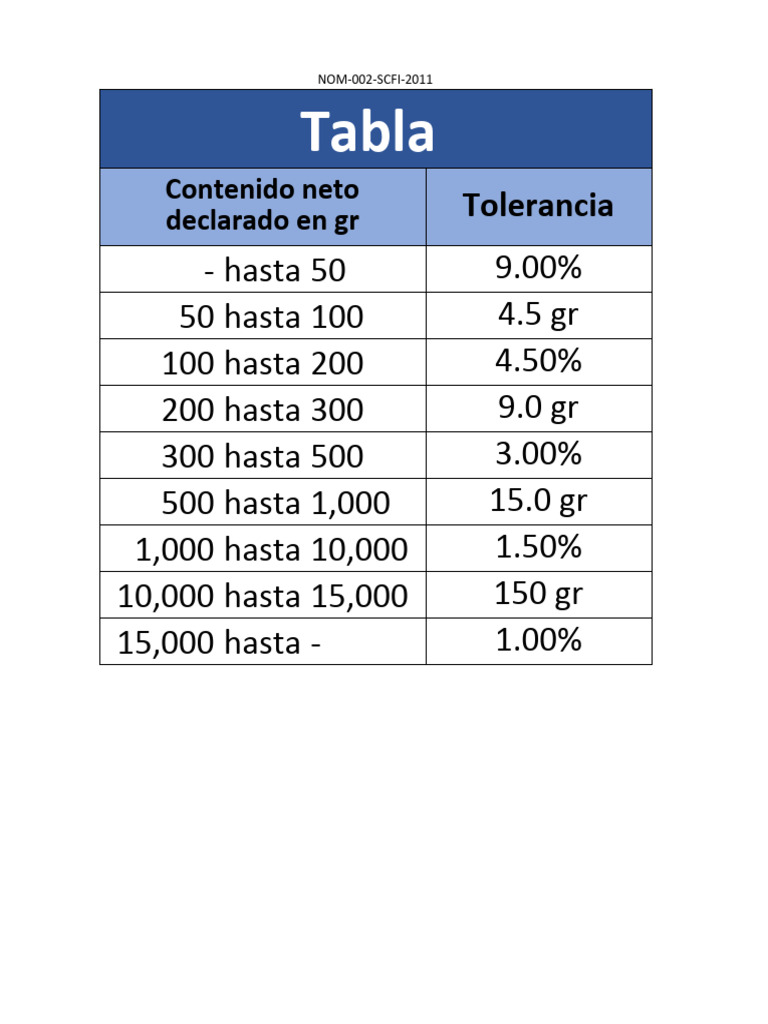 NOM-002-SCFI-2011

Tabla

| Contenido neto declarado en gr | Tolerancia |
|---|---|
| - hasta 50 | 9.00% |
| 50 hasta 100 | 4.5 gr |
| 100 hasta 200 | 4.50% |
| 200 hasta 300 | 9.0 gr |
| 300 hasta 500 | 3.00% |
| 500 hasta 1,000 | 15.0 gr |
| 1,000 hasta 10,000 | 1.50% |
| 10,000 hasta 15,000 | 150 gr |
| 15,000 hasta - | 1.00% |